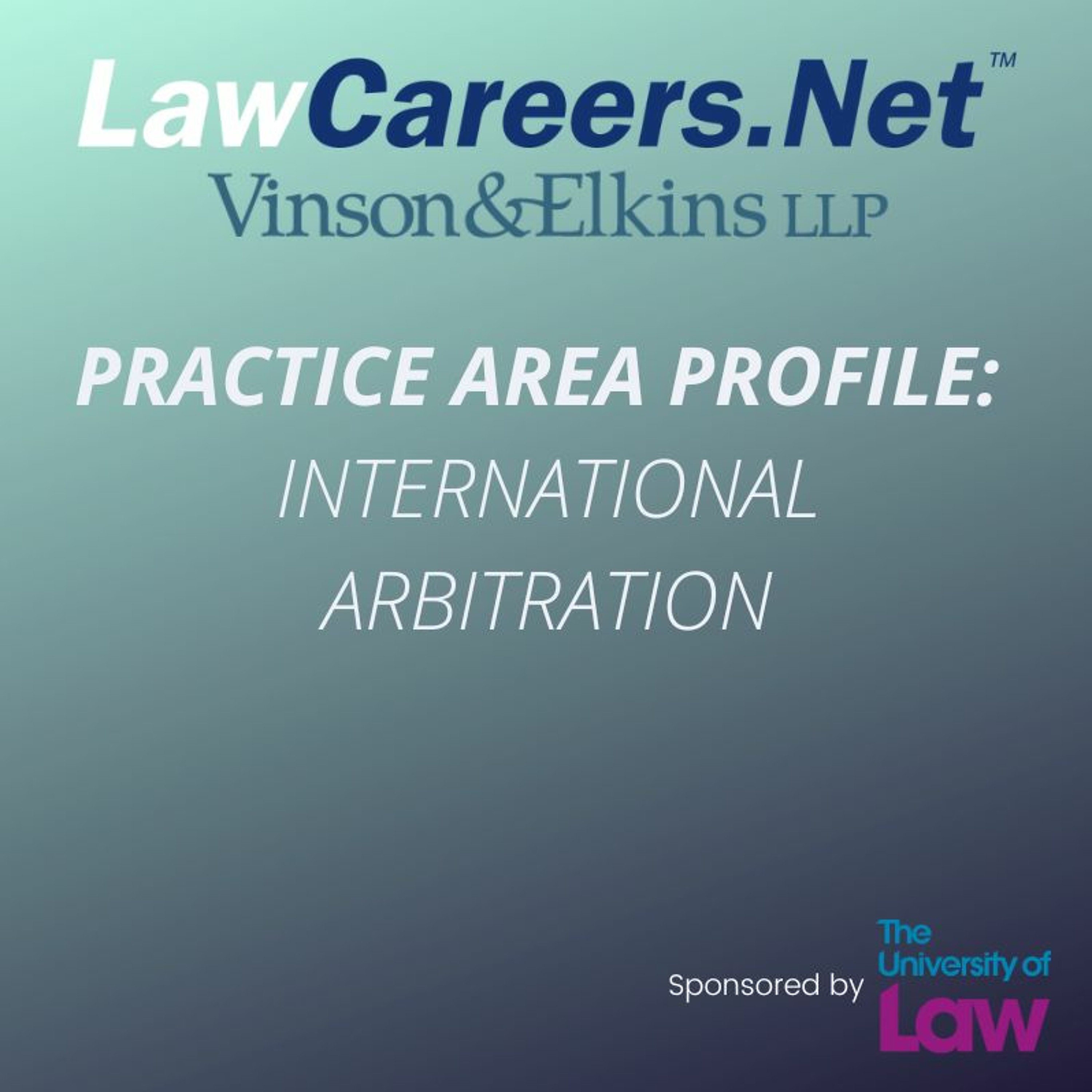 LawCareers.Net™

Vinson&Elkins LLP

PRACTICE AREA PROFILE:
INTERNATIONAL ARBITRATION

Sponsored by The University of Law